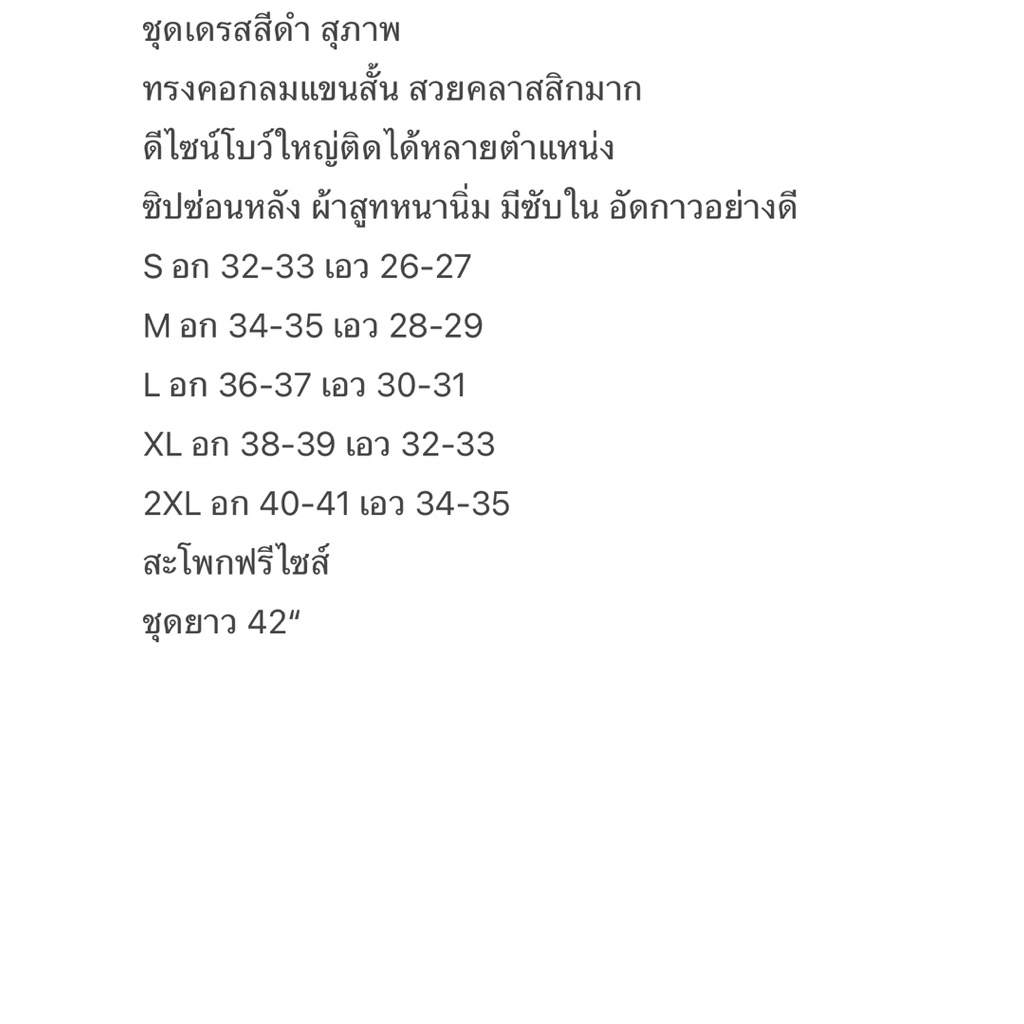 ชุดเดรสสีดำ สุภาพ
ทรงคอกลมแขนสั้น สวยคลาสสิกมาก
ดีไซน์โบว์ใหญ่ติดได้หลายตำแหน่ง
ซิปซ่อนหลัง ผ้าสูทหนานิ่ม มีซับใน อัดกาวอย่างดี
S อก 32-33 เอว 26-27
M อก 34-35 เอว 28-29
L อก 36-37 เอว 30-31
XL อก 38-39 เอว 32-33
2XL อก 40-41 เอว 34-35
สะโพกฟรีไซส์
ชุดยาว 42“